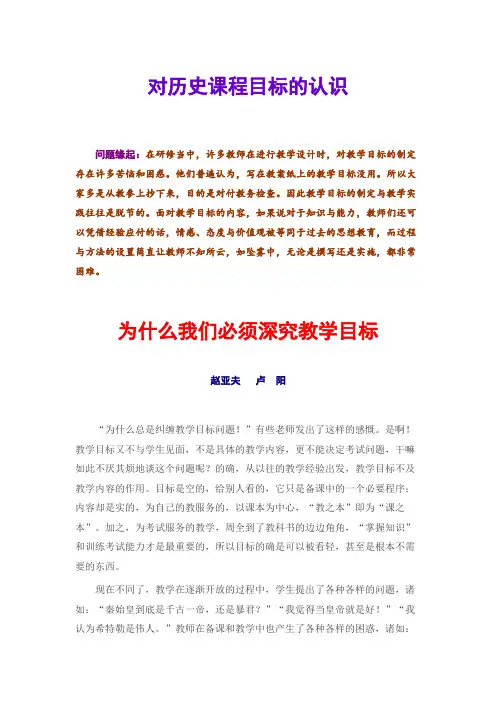 对历史课程目标的认识

问题缘起：在研修当中，许多教师在进行教学设计时，对教学目标的制定存在许多苦恼和困惑。他们普遍认为，写在教案纸上的教学目标没用。所以大家多是从教参上抄下来，目的是对付教务检查。因此教学目标的制定与教学实践往往是脱节的。面对教学目标的内容，如果说对于知识与能力，教师们还可以凭借经验应付的话，情感、态度与价值观被等同于过去的思想教育，而过程与方法的设置简直让教师不知所云，如坠雾中，无论是撰写还是实施，都非常困难。

为什么我们必须深究教学目标

赵亚夫　卢　阳

“为什么总是纠缠教学目标问题！”有些老师发出了这样的感慨。是啊！教学目标又不与学生见面，不是具体的教学内容，更不能决定考试问题，干嘛如此不厌其烦地谈这个问题呢？的确，从以往的教学经验出发，教学目标不及教学内容的作用。目标是空的，给别人看的，它只是备课中的一个必要程序；内容却是实的，为自己的教服务的，以课本为中心，“教之本”即为“课之本”。加之，为考试服务的教学，周全到了教科书的边边角角，“掌握知识”和训练考试能力才是最重要的，所以目标的确是可以被看轻，甚至是根本不需要的东西。

现在不同了，教学在逐渐开放的过程中，学生提出了各种各样的问题，诸如：“秦始皇到底是千古一帝，还是暴君？”“我觉得当皇帝就是好！”“我认为希特勒是伟人。”教师在备课和教学中也产生了各种各样的困惑，诸如：